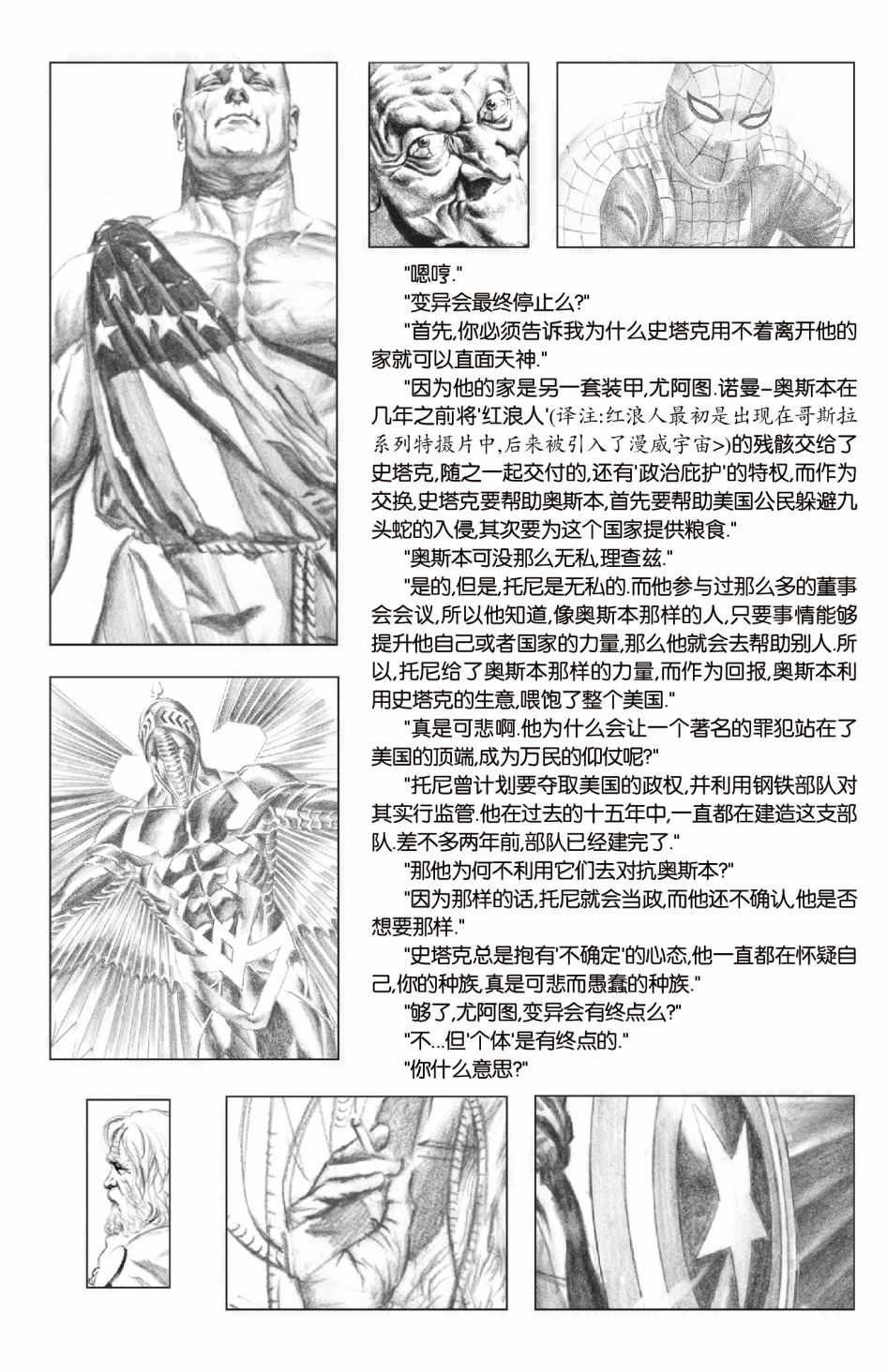 "嗯哼."

"变异会最终停止么?"

"首先,你必须告诉我为什么史塔克用不着离开他的家就可以直面天神."

"因为他的家是另一套装甲,尤阿图.诺曼-奥斯本在几年之前将'红浪人'(译注:红浪人最初是出现在哥斯拉系列特摄片中,后来被引入了漫威宇宙>)的残骸交给了史塔克,随之一起交付的,还有'政治庇护'的特权,而作为交换,史塔克要帮助奥斯本,首先要帮助美国公民躲避九头蛇的入侵,其次要为这个国家提供粮食."

"奥斯本可没那么无私,理查兹."

"是的,但是,托尼是无私的.而他参与过那么多的董事会会议,所以他知道,像奥斯本那样的人,只要事情能够提升他自己或者国家的力量,那么他就会去帮助别人.所以,托尼给了奥斯本那样的力量,而作为回报,奥斯本利用史塔克的生意,喂饱了整个美国."

"真是可悲啊.他为什么会让一个著名的罪犯站在了美国的顶端,成为万民的仰仗呢?"

"托尼曾计划要夺取美国的政权,并利用钢铁部队对其实行监管.他在过去的十五年中,一直都在建造这支部队.差不多两年前,部队已经建完了."

"那他为何不利用它们去对抗奥斯本?"

"因为那样的话,托尼就会当政,而他还不确认,他是否想要那样."

"史塔克总是抱有'不确定'的心态,他一直都在怀疑自己,你的种族,真是可悲而愚蠢的种族."

"够了,尤阿图,变异会有终点么?"

"不...但'个体'是有终点的."

"你什么意思?"